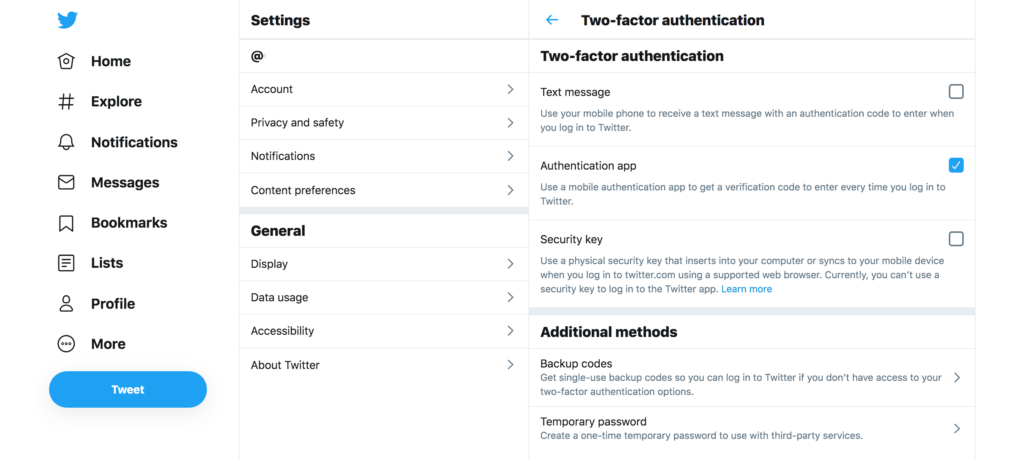 Home
Explore
Notifications
Messages
Bookmarks
Lists
Profile
More
Tweet

Settings
@
Account
Privacy and safety
Notifications
Content preferences

General
Display
Data usage
Accessibility
About Twitter

Two-factor authentication

Two-factor authentication

Text message
Use your mobile phone to receive a text message with an authentication code to enter when you log in to Twitter.

Authentication app
Use a mobile authentication app to get a verification code to enter every time you log in to Twitter.

Security key
Use a physical security key that inserts into your computer or syncs to your mobile device when you log in to twitter.com using a supported web browser. Currently, you can't use a security key to log in to the Twitter app. Learn more

Additional methods

Backup codes
Get single-use backup codes so you can log in to Twitter if you don't have access to your two-factor authentication options.

Temporary password
Create a one-time temporary password to use with third-party services.